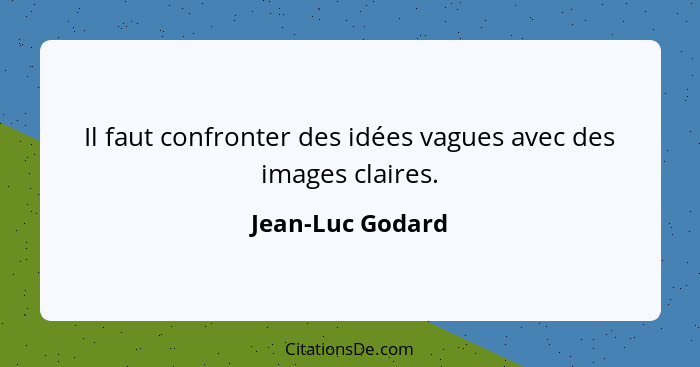 Il faut confronter des idées vagues avec des images claires.

Jean-Luc Godard

CitationsDe.com